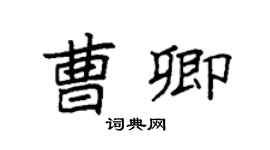 曹卿

词典网